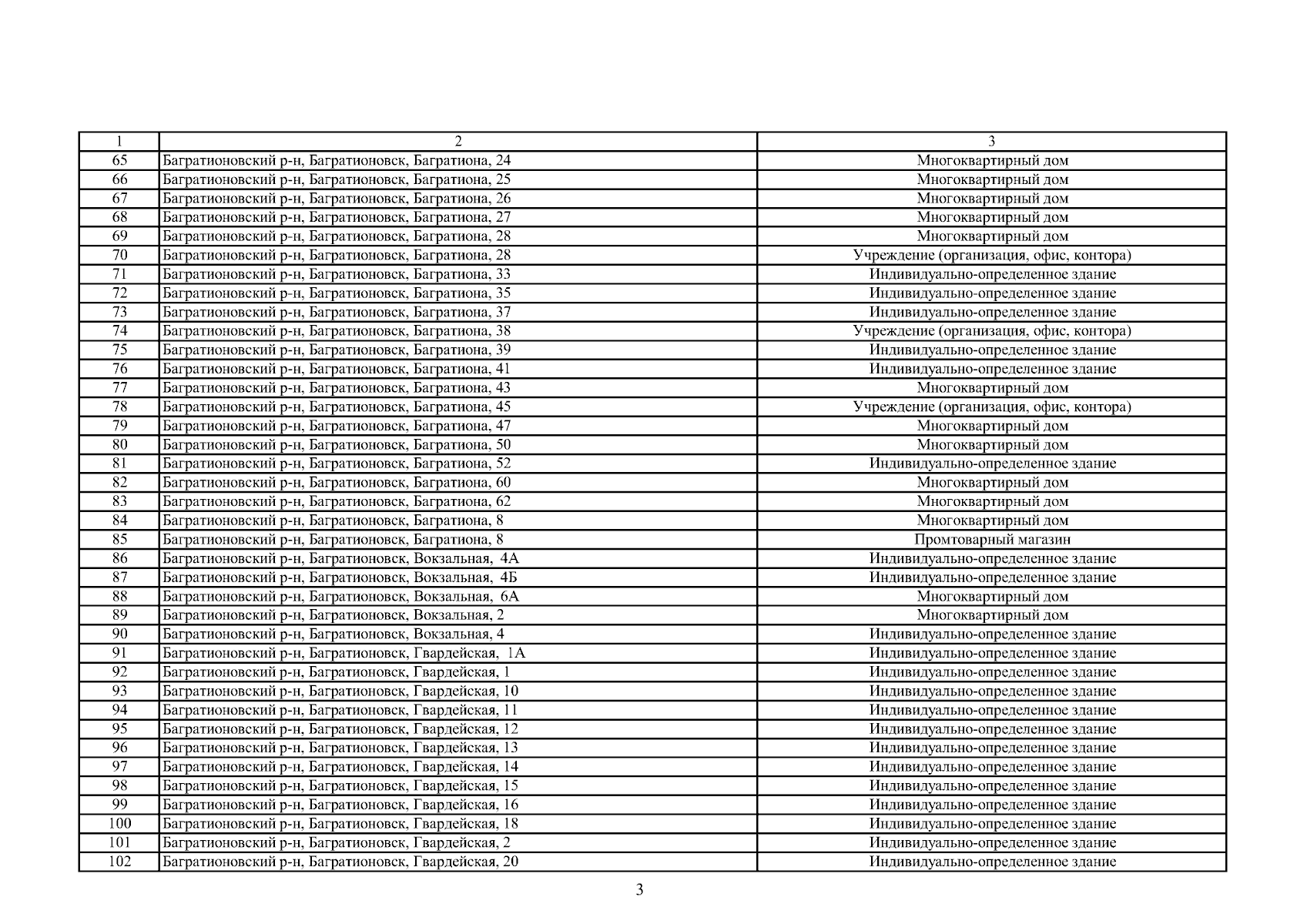 | 1 | 2 | 3 |
|---|---|---|
| 65 | Багратионовский р-н, Багратионовск, Багратиона, 24 | Многоквартирный дом |
| 66 | Багратионовский р-н, Багратионовск, Багратиона, 25 | Многоквартирный дом |
| 67 | Багратионовский р-н, Багратионовск, Багратиона, 26 | Многоквартирный дом |
| 68 | Багратионовский р-н, Багратионовск, Багратиона, 27 | Многоквартирный дом |
| 69 | Багратионовский р-н, Багратионовск, Багратиона, 28 | Многоквартирный дом |
| 70 | Багратионовский р-н, Багратионовск, Багратиона, 28 | Учреждение (организация, офис, контора) |
| 71 | Багратионовский р-н, Багратионовск, Багратиона, 33 | Индивидуально-определенное здание |
| 72 | Багратионовский р-н, Багратионовск, Багратиона, 35 | Индивидуально-определенное здание |
| 73 | Багратионовский р-н, Багратионовск, Багратиона, 37 | Индивидуально-определенное здание |
| 74 | Багратионовский р-н, Багратионовск, Багратиона, 38 | Учреждение (организация, офис, контора) |
| 75 | Багратионовский р-н, Багратионовск, Багратиона, 39 | Индивидуально-определенное здание |
| 76 | Багратионовский р-н, Багратионовск, Багратиона, 41 | Индивидуально-определенное здание |
| 77 | Багратионовский р-н, Багратионовск, Багратиона, 43 | Многоквартирный дом |
| 78 | Багратионовский р-н, Багратионовск, Багратиона, 45 | Учреждение (организация, офис, контора) |
| 79 | Багратионовский р-н, Багратионовск, Багратиона, 47 | Многоквартирный дом |
| 80 | Багратионовский р-н, Багратионовск, Багратиона, 50 | Многоквартирный дом |
| 81 | Багратионовский р-н, Багратионовск, Багратиона, 52 | Индивидуально-определенное здание |
| 82 | Багратионовский р-н, Багратионовск, Багратиона, 60 | Многоквартирный дом |
| 83 | Багратионовский р-н, Багратионовск, Багратиона, 62 | Многоквартирный дом |
| 84 | Багратионовский р-н, Багратионовск, Багратиона, 8 | Многоквартирный дом |
| 85 | Багратионовский р-н, Багратионовск, Багратиона, 8 | Промтоварный магазин |
| 86 | Багратионовский р-н, Багратионовск, Вокзальная, 4А | Индивидуально-определенное здание |
| 87 | Багратионовский р-н, Багратионовск, Вокзальная, 4Б | Индивидуально-определенное здание |
| 88 | Багратионовский р-н, Багратионовск, Вокзальная, 6А | Многоквартирный дом |
| 89 | Багратионовский р-н, Багратионовск, Вокзальная, 2 | Многоквартирный дом |
| 90 | Багратионовский р-н, Багратионовск, Вокзальная, 4 | Индивидуально-определенное здание |
| 91 | Багратионовский р-н, Багратионовск, Гвардейская, 1А | Индивидуально-определенное здание |
| 92 | Багратионовский р-н, Багратионовск, Гвардейская, 1 | Индивидуально-определенное здание |
| 93 | Багратионовский р-н, Багратионовск, Гвардейская, 10 | Индивидуально-определенное здание |
| 94 | Багратионовский р-н, Багратионовск, Гвардейская, 11 | Индивидуально-определенное здание |
| 95 | Багратионовский р-н, Багратионовск, Гвардейская, 12 | Индивидуально-определенное здание |
| 96 | Багратионовский р-н, Багратионовск, Гвардейская, 13 | Индивидуально-определенное здание |
| 97 | Багратионовский р-н, Багратионовск, Гвардейская, 14 | Индивидуально-определенное здание |
| 98 | Багратионовский р-н, Багратионовск, Гвардейская, 15 | Индивидуально-определенное здание |
| 99 | Багратионовский р-н, Багратионовск, Гвардейская, 16 | Индивидуально-определенное здание |
| 100 | Багратионовский р-н, Багратионовск, Гвардейская, 18 | Индивидуально-определенное здание |
| 101 | Багратионовский р-н, Багратионовск, Гвардейская, 2 | Индивидуально-определенное здание |
| 102 | Багратионовский р-н, Багратионовск, Гвардейская, 20 | Индивидуально-определенное здание |

3